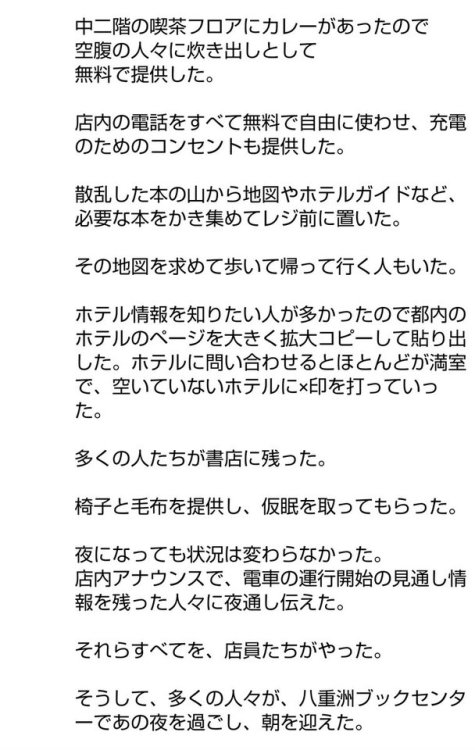 中二階の喫茶フロアにカレーがあったので
空腹の人々に炊き出しとして
無料で提供した。

店内の電話をすべて無料で自由に使わせ、充電のためのコンセントも提供した。

散乱した本の山から地図やホテルガイドなど、必要な本をかき集めてレジ前に置いた。

その地図を求めて歩いて帰って行く人もいた。

ホテル情報を知りたい人が多かったので都内のホテルのページを大きく拡大コピーして貼り出した。ホテルに問い合わせるとほとんどが満室で、空いていないホテルに×印を打っていった。

多くの人たちが書店に残った。

椅子と毛布を提供し、仮眠を取ってもらった。

夜になっても状況は変わらなかった。
店内アナウンスで、電車の運行開始の見通し情報を残った人々に夜通し伝えた。

それらすべてを、店員たちがやった。

そうして、多くの人々が、八重洲ブックセンターであの夜を過ごし、朝を迎えた。